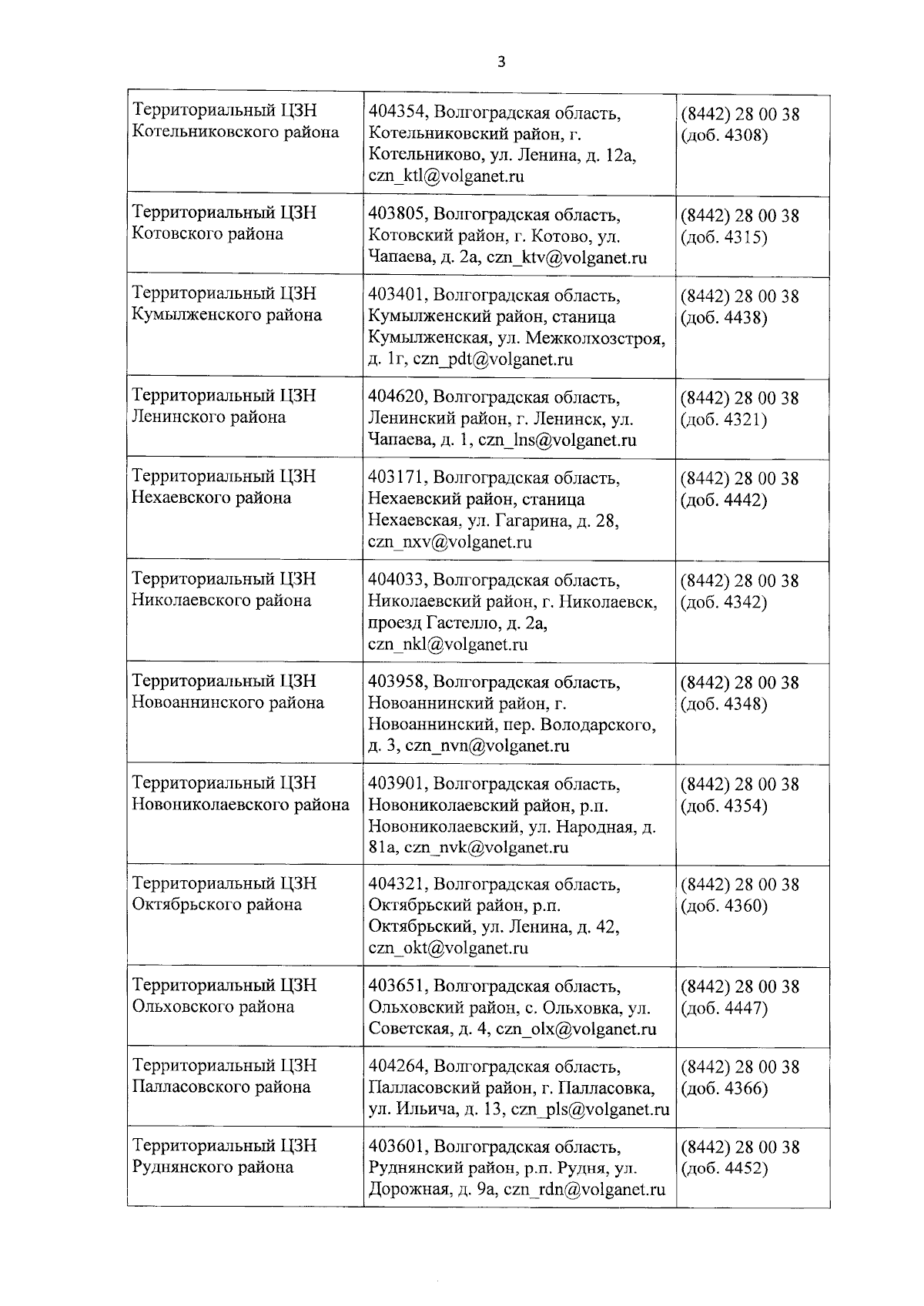 3

| | | |
|---|---|---|
| Территориальный ЦЗН Котельниковского района | 404354, Волгоградская область, Котельниковский район, г. Котельниково, ул. Ленина, д. 12а, czn_ktl@volganet.ru | (8442) 28 00 38 (доб. 4308) |
| Территориальный ЦЗН Котовского района | 403805, Волгоградская область, Котовский район, г. Котово, ул. Чапаева, д. 2а, czn_ktv@volganet.ru | (8442) 28 00 38 (доб. 4315) |
| Территориальный ЦЗН Кумылженского района | 403401, Волгоградская область, Кумылженский район, станица Кумылженская, ул. Межколхозстроя, д. 1г, czn_pdt@volganet.ru | (8442) 28 00 38 (доб. 4438) |
| Территориальный ЦЗН Ленинского района | 404620, Волгоградская область, Ленинский район, г. Ленинск, ул. Чапаева, д. 1, czn_lns@volganet.ru | (8442) 28 00 38 (доб. 4321) |
| Территориальный ЦЗН Нехаевского района | 403171, Волгоградская область, Нехаевский район, станица Нехаевская, ул. Гагарина, д. 28, czn_nxv@volganet.ru | (8442) 28 00 38 (доб. 4442) |
| Территориальный ЦЗН Николаевского района | 404033, Волгоградская область, Николаевский район, г. Николаевск, проезд Гастелло, д. 2а, czn_nkl@volganet.ru | (8442) 28 00 38 (доб. 4342) |
| Территориальный ЦЗН Новоаннинского района | 403958, Волгоградская область, Новоаннинский район, г. Новоаннинский, пер. Володарского, д. 3, czn_nvn@volganet.ru | (8442) 28 00 38 (доб. 4348) |
| Территориальный ЦЗН Новониколаевского района | 403901, Волгоградская область, Новониколаевский район, р.п. Новониколаевский, ул. Народная, д. 81а, czn_nvk@volganet.ru | (8442) 28 00 38 (доб. 4354) |
| Территориальный ЦЗН Октябрьского района | 404321, Волгоградская область, Октябрьский район, р.п. Октябрьский, ул. Ленина, д. 42, czn_okt@volganet.ru | (8442) 28 00 38 (доб. 4360) |
| Территориальный ЦЗН Ольховского района | 403651, Волгоградская область, Ольховский район, с. Ольховка, ул. Советская, д. 4, czn_olx@volganet.ru | (8442) 28 00 38 (доб. 4447) |
| Территориальный ЦЗН Палласовского района | 404264, Волгоградская область, Палласовский район, г. Палласовка, ул. Ильича, д. 13, czn_pls@volganet.ru | (8442) 28 00 38 (доб. 4366) |
| Территориальный ЦЗН Руднянского района | 403601, Волгоградская область, Руднянский район, р.п. Рудня, ул. Дорожная, д. 9а, czn_rdn@volganet.ru | (8442) 28 00 38 (доб. 4452) |